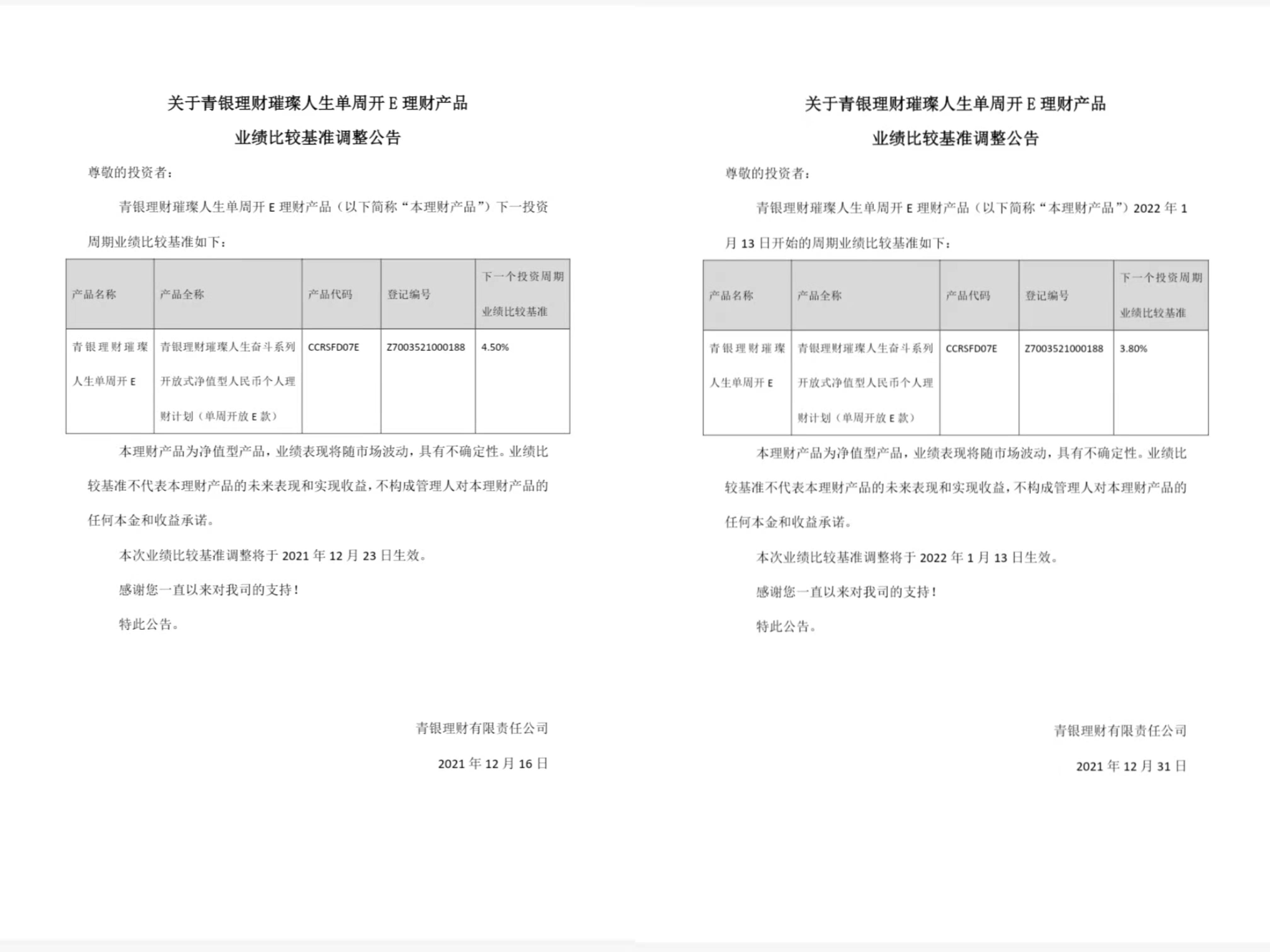 关于青银理财璀璨人生单周开 E 理财产品

业绩比较基准调整公告

尊敬的投资者：

青银理财璀璨人生单周开 E 理财产品（以下简称“本理财产品”）下一投资周期业绩比较基准如下：

| 产品名称 | 产品全称 | 产品代码 | 登记编号 | 下一个投资周期业绩比较基准 |
|---|---|---|---|---|
| 青银理财璀璨人生单周开 E | 青银理财璀璨人生奋斗系列开放式净值型人民币个人理财计划（单周开放 E 款） | CCRSFD07E | Z7003521000188 | 4.50% |

本理财产品为净值型产品，业绩表现将随市场波动，具有不确定性。业绩比较基准不代表本理财产品的未来表现和实现收益，不构成管理人对本理财产品的任何本金和收益承诺。

本次业绩比较基准调整将于 2021 年 12 月 23 日生效。

感谢您一直以来对我司的支持！

特此公告。

青银理财有限责任公司

2021 年 12 月 16 日

关于青银理财璀璨人生单周开 E 理财产品

业绩比较基准调整公告

尊敬的投资者：

青银理财璀璨人生单周开 E 理财产品（以下简称“本理财产品”）2022 年 1 月 13 日开始的周期业绩比较基准如下：

| 产品名称 | 产品全称 | 产品代码 | 登记编号 | 下一个投资周期业绩比较基准 |
|---|---|---|---|---|
| 青银理财璀璨人生单周开 E | 青银理财璀璨人生奋斗系列开放式净值型人民币个人理财计划（单周开放 E 款） | CCRSFD07E | Z7003521000188 | 3.80% |

本理财产品为净值型产品，业绩表现将随市场波动，具有不确定性。业绩比较基准不代表本理财产品的未来表现和实现收益，不构成管理人对本理财产品的任何本金和收益承诺。

本次业绩比较基准调整将于 2022 年 1 月 13 日生效。

感谢您一直以来对我司的支持！

特此公告。

青银理财有限责任公司

2021 年 12 月 31 日